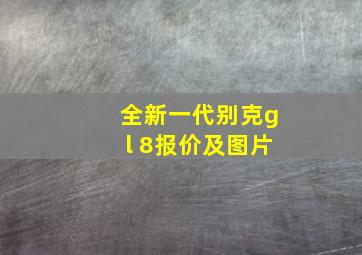 全新一代别克gl8报价及图片